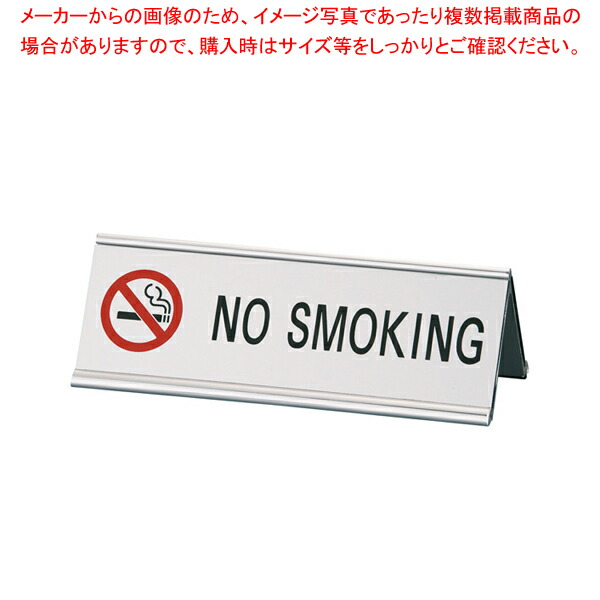 メーカーからの画像のため、イメージ写真であったり複数掲載商品の場合がありますので、購入時はサイズ等をしっかりとご確認ください。

NO SMOKING